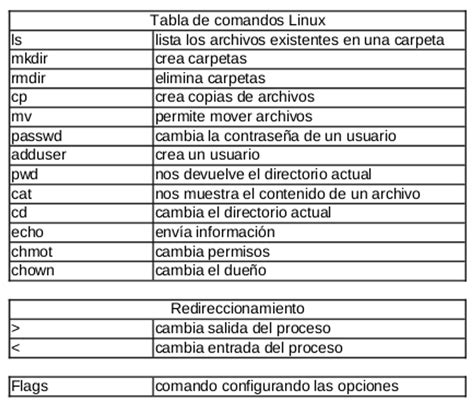 | Tabla de comandos Linux | |
|---|---|
| ls | lista los archivos existentes en una carpeta |
| mkdir | crea carpetas |
| rmdir | elimina carpetas |
| cp | crea copias de archivos |
| mv | permite mover archivos |
| passwd | cambia la contraseña de un usuario |
| adduser | crea un usuario |
| pwd | nos devuelve el directorio actual |
| cat | nos muestra el contenido de un archivo |
| cd | cambia el directorio actual |
| echo | envía información |
| chmot | cambia permisos |
| chown | cambia el dueño |

| Redireccionamiento | |
|---|---|
| > | cambia salida del proceso |
| < | cambia entrada del proceso |

| Flags | comando configurando las opciones |
|---|---|